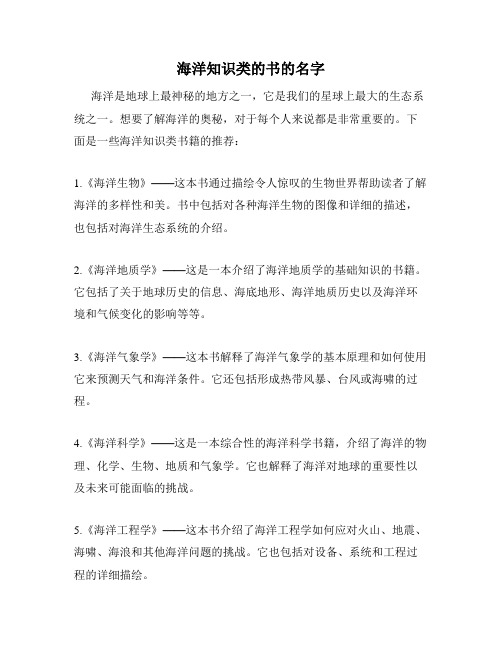 海洋知识类的书的名字

海洋是地球上最神秘的地方之一，它是我们的星球上最大的生态系统之一。想要了解海洋的奥秘，对于每个人来说都是非常重要的。下面是一些海洋知识类书籍的推荐：

1.《海洋生物》——这本书通过描绘令人惊叹的生物世界帮助读者了解海洋的多样性和美。书中包括对各种海洋生物的图像和详细的描述，也包括对海洋生态系统的介绍。

2.《海洋地质学》——这是一本介绍了海洋地质学的基础知识的书籍。它包括了关于地球历史的信息、海底地形、海洋地质历史以及海洋环境和气候变化的影响等等。

3.《海洋气象学》——这本书解释了海洋气象学的基本原理和如何使用它来预测天气和海洋条件。它还包括形成热带风暴、台风或海啸的过程。

4.《海洋科学》——这是一本综合性的海洋科学书籍，介绍了海洋的物理、化学、生物、地质和气象学。它也解释了海洋对地球的重要性以及未来可能面临的挑战。

5.《海洋工程学》——这本书介绍了海洋工程学如何应对火山、地震、海啸、海浪和其他海洋问题的挑战。它也包括对设备、系统和工程过程的详细描绘。